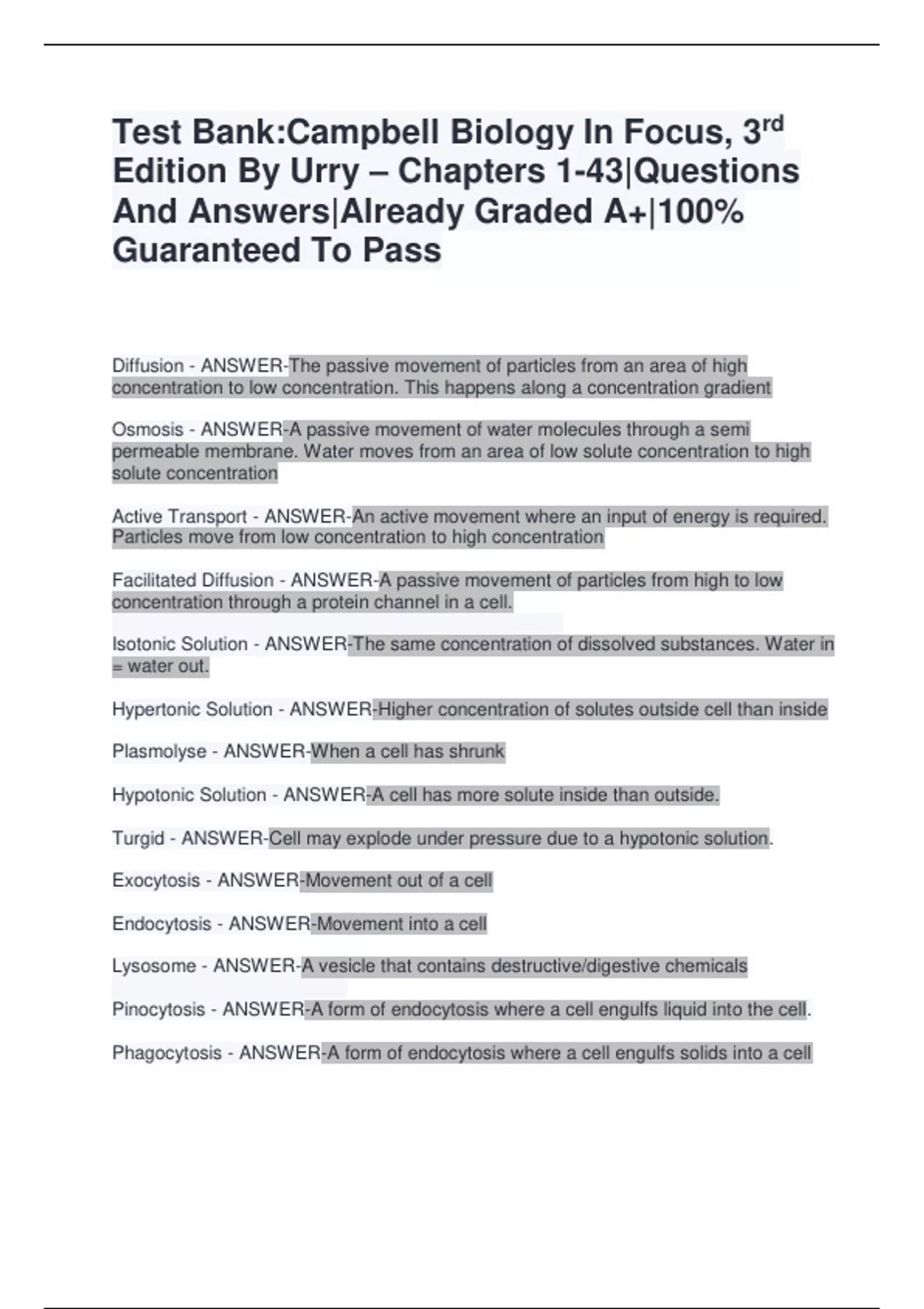 Test Bank:Campbell Biology In Focus, 3rd Edition By Urry – Chapters 1-43|Questions And Answers|Already Graded A+|100% Guaranteed To Pass

Diffusion - ANSWER-The passive movement of particles from an area of high concentration to low concentration. This happens along a concentration gradient

Osmosis - ANSWER-A passive movement of water molecules through a semi permeable membrane. Water moves from an area of low solute concentration to high solute concentration

Active Transport - ANSWER-An active movement where an input of energy is required. Particles move from low concentration to high concentration

Facilitated Diffusion - ANSWER-A passive movement of particles from high to low concentration through a protein channel in a cell.

Isotonic Solution - ANSWER-The same concentration of dissolved substances. Water in = water out.

Hypertonic Solution - ANSWER-Higher concentration of solutes outside cell than inside

Plasmolyse - ANSWER-When a cell has shrunk

Hypotonic Solution - ANSWER-A cell has more solute inside than outside.

Turgid - ANSWER-Cell may explode under pressure due to a hypotonic solution.

Exocytosis - ANSWER-Movement out of a cell

Endocytosis - ANSWER-Movement into a cell

Lysosome - ANSWER-A vesicle that contains destructive/digestive chemicals

Pinocytosis - ANSWER-A form of endocytosis where a cell engulfs liquid into the cell.

Phagocytosis - ANSWER-A form of endocytosis where a cell engulfs solids into a cell